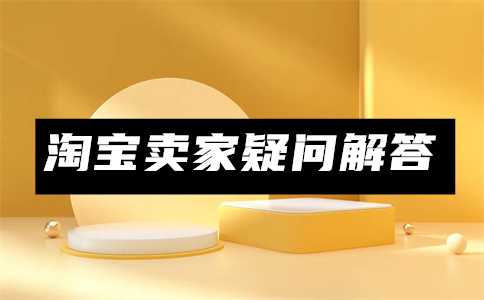 淘宝卖家疑问解答